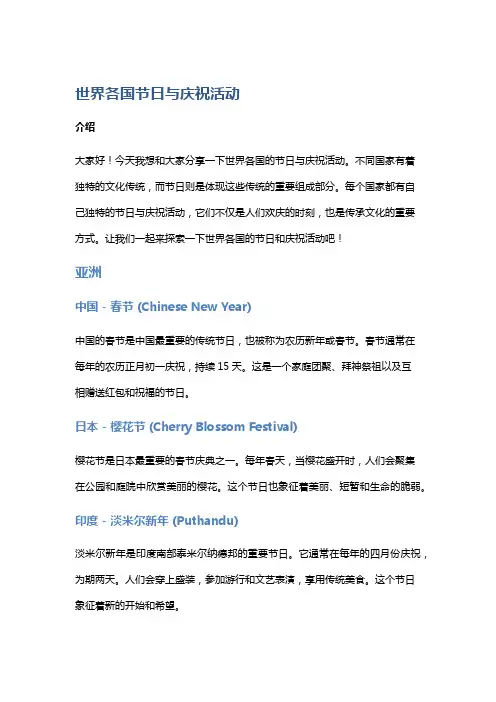 世界各国节日与庆祝活动

介绍

大家好！今天我想和大家分享一下世界各国的节日与庆祝活动。不同国家有着独特的文化传统，而节日则是体现这些传统的重要组成部分。每个国家都有自己独特的节日与庆祝活动，它们不仅是人们欢庆的时刻，也是传承文化的重要方式。让我们一起来探索一下世界各国的节日和庆祝活动吧！

亚洲

中国 - 春节 (Chinese New Year)

中国的春节是中国最重要的传统节日，也被称为农历新年或春节。春节通常在每年的农历正月初一庆祝，持续 15 天。这是一个家庭团聚、拜神祭祖以及互相赠送红包和祝福的节日。

日本 - 樱花节 (Cherry Blossom Festival)

樱花节是日本最重要的春节庆典之一。每年春天，当樱花盛开时，人们会聚集在公园和庭院中欣赏美丽的樱花。这个节日也象征着美丽、短暂和生命的脆弱。

印度 - 淡米尔新年 (Puthandu)

淡米尔新年是印度南部泰米尔纳德邦的重要节日。它通常在每年的四月份庆祝，为期两天。人们会穿上盛装，参加游行和文艺表演，享用传统美食。这个节日象征着新的开始和希望。